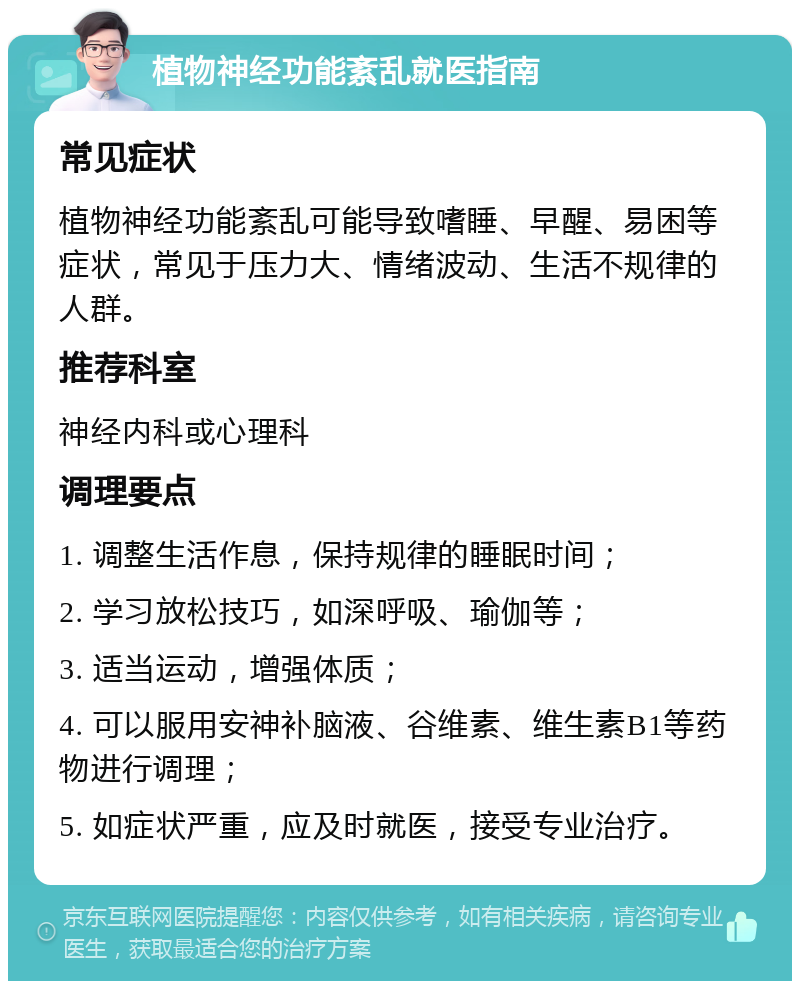 植物神经功能紊乱就医指南

常见症状

植物神经功能紊乱可能导致嗜睡、早醒、易困等症状，常见于压力大、情绪波动、生活不规律的人群。

推荐科室

神经内科或心理科

调理要点

1. 调整生活作息，保持规律的睡眠时间；

2. 学习放松技巧，如深呼吸、瑜伽等；

3. 适当运动，增强体质；

4. 可以服用安神补脑液、谷维素、维生素B1等药物进行调理；

5. 如症状严重，应及时就医，接受专业治疗。

京东互联网医院提醒您：内容仅供参考，如有相关疾病，请咨询专业医生，获取最适合您的治疗方案